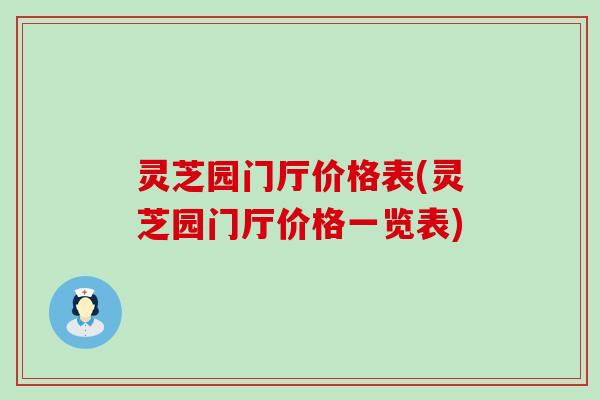 灵芝园门厅价格表(灵芝园门厅价格一览表)